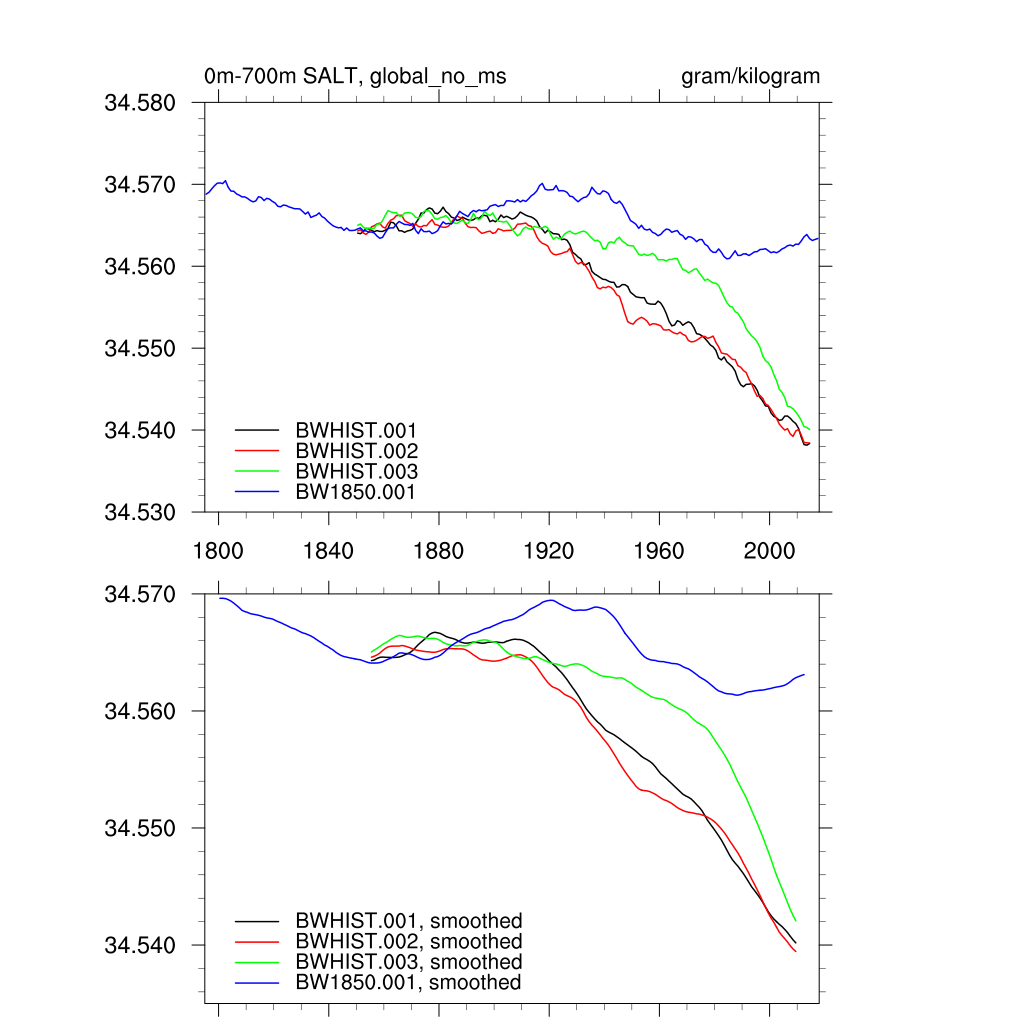 0m-700m SALT, global_no_ms

gram/kilogram

34.580
34.570
34.560
34.550
34.540
34.530

BWHIST.001
BWHIST.002
BWHIST.003
BW1850.001

1800
1840
1880
1920
1960
2000

34.570
34.560
34.550
34.540

BWHIST.001, smoothed
BWHIST.002, smoothed
BWHIST.003, smoothed
BW1850.001, smoothed